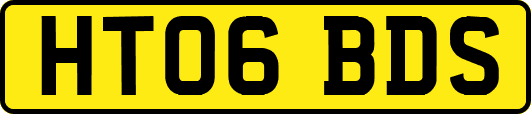 HT06 BDS